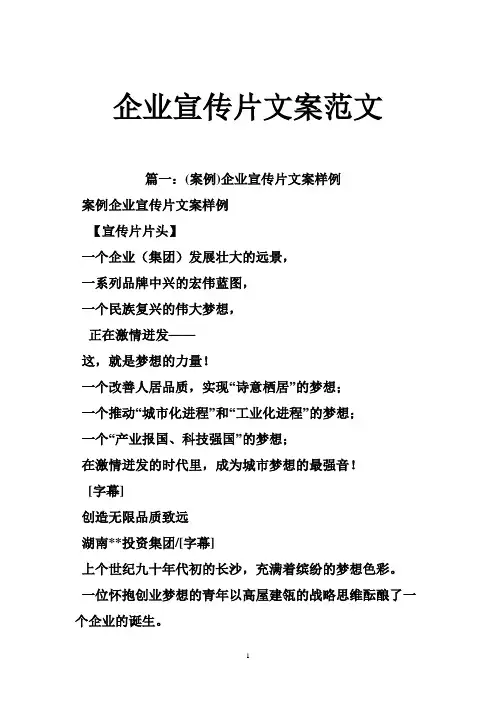 企业宣传片文案范文

篇一：(案例)企业宣传片文案样例

案例企业宣传片文案样例

【宣传片片头】

一个企业（集团）发展壮大的远景，

一系列品牌中兴的宏伟蓝图，

一个民族复兴的伟大梦想，

正在激情迸发——

这，就是梦想的力量！

一个改善人居品质，实现“诗意栖居”的梦想；

一个推动“城市化进程”和“工业化进程”的梦想；

一个“产业报国、科技强国”的梦想；

在激情迸发的时代里，成为城市梦想的最强音！

［字幕］

创造无限品质致远

湖南**投资集团/[字幕]

上个世纪九十年代初的长沙，充满着缤纷的梦想色彩。

一位怀抱创业梦想的青年以高屋建瓴的战略思维酝酿了一个企业的诞生。

1